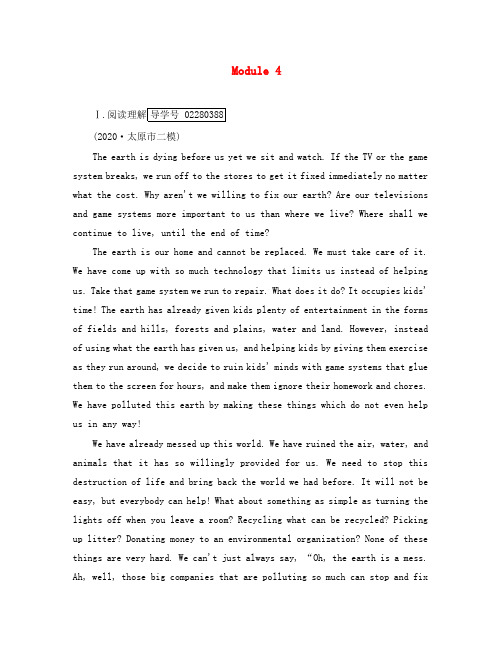 Module 4

Ⅰ.阅读理解 导学号 02280388

(2020·太原市二模)

The earth is dying before us yet we sit and watch. If the TV or the game system breaks, we run off to the stores to get it fixed immediately no matter what the cost. Why aren't we willing to fix our earth? Are our televisions and game systems more important to us than where we live? Where shall we continue to live, until the end of time?

The earth is our home and cannot be replaced. We must take care of it. We have come up with so much technology that limits us instead of helping us. Take that game system we run to repair. What does it do? It occupies kids' time! The earth has already given kids plenty of entertainment in the forms of fields and hills, forests and plains, water and land. However, instead of using what the earth has given us, and helping kids by giving them exercise as they run around, we decide to ruin kids' minds with game systems that glue them to the screen for hours, and make them ignore their homework and chores. We have polluted this earth by making these things which do not even help us in any way!

We have already messed up this world. We have ruined the air, water, and animals that it has so willingly provided for us. We need to stop this destruction of life and bring back the world we had before. It will not be easy, but everybody can help! What about something as simple as turning the lights off when you leave a room? Recycling what can be recycled? Picking up litter? Donating money to an environmental organization? None of these things are very hard. We can't just always say, "Oh, the earth is a mess. Ah, well, those big companies that are polluting so much can stop and fix